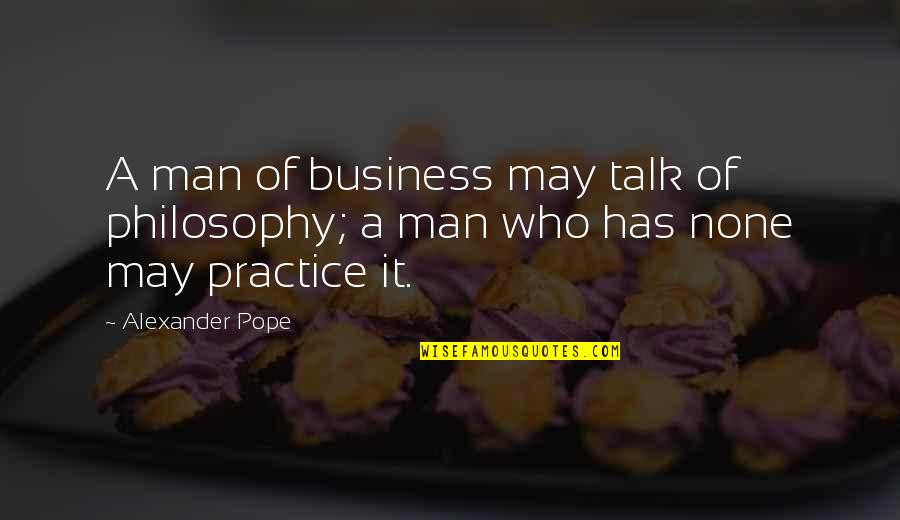 A man of business may talk of philosophy; a man who has none may practice it.

~ Alexander Pope

WISEFAMOUSQUOTES.COM